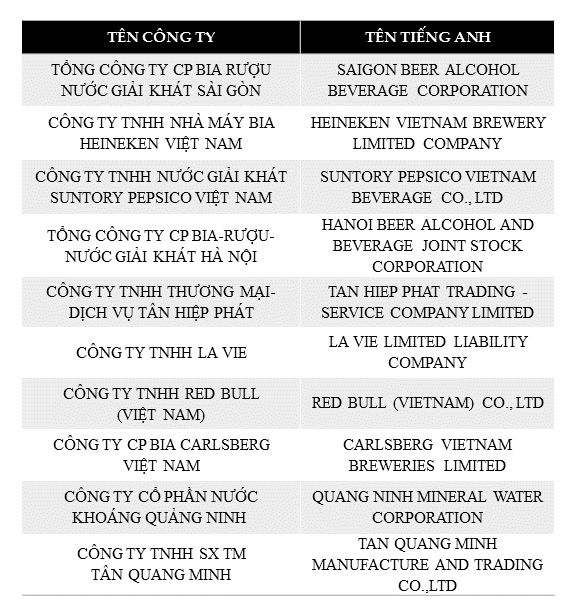 | TÊN CÔNG TY | TÊN TIẾNG ANH |
|---|---|
| TỔNG CÔNG TY CP BIA RƯỢU NƯỚC GIẢI KHÁT SÀI GÒN | SAIGON BEER ALCOHOL BEVERAGE CORPORATION |
| CÔNG TY TNHH NHÀ MÁY BIA HEINEKEN VIỆT NAM | HEINEKEN VIETNAM BREWERY LIMITED COMPANY |
| CÔNG TY TNHH NƯỚC GIẢI KHÁT SUNTORY PEPSICO VIỆT NAM | SUNTORY PEPSICO VIETNAM BEVERAGE CO., LTD |
| TỔNG CÔNG TY CP BIA-RƯỢU-NƯỚC GIẢI KHÁT HÀ NỘI | HANOI BEER ALCOHOL AND BEVERAGE JOINT STOCK CORPORATION |
| CÔNG TY TNHH THƯƠNG MẠI-DỊCH VỤ TÂN HIỆP PHÁT | TAN HIEP PHAT TRADING - SERVICE COMPANY LIMITED |
| CÔNG TY TNHH LA VIE | LA VIE LIMITED LIABILITY COMPANY |
| CÔNG TY TNHH RED BULL (VIỆT NAM) | RED BULL (VIETNAM) CO., LTD |
| CÔNG TY CP BIA CARLSBERG VIỆT NAM | CARLSBERG VIETNAM BREWERIES LIMITED |
| CÔNG TY CỔ PHẦN NƯỚC KHOÁNG QUẢNG NINH | QUANG NINH MINERAL WATER CORPORATION |
| CÔNG TY TNHH SX TM TÂN QUANG MINH | TAN QUANG MINH MANUFACTURE AND TRADING CO.,LTD |